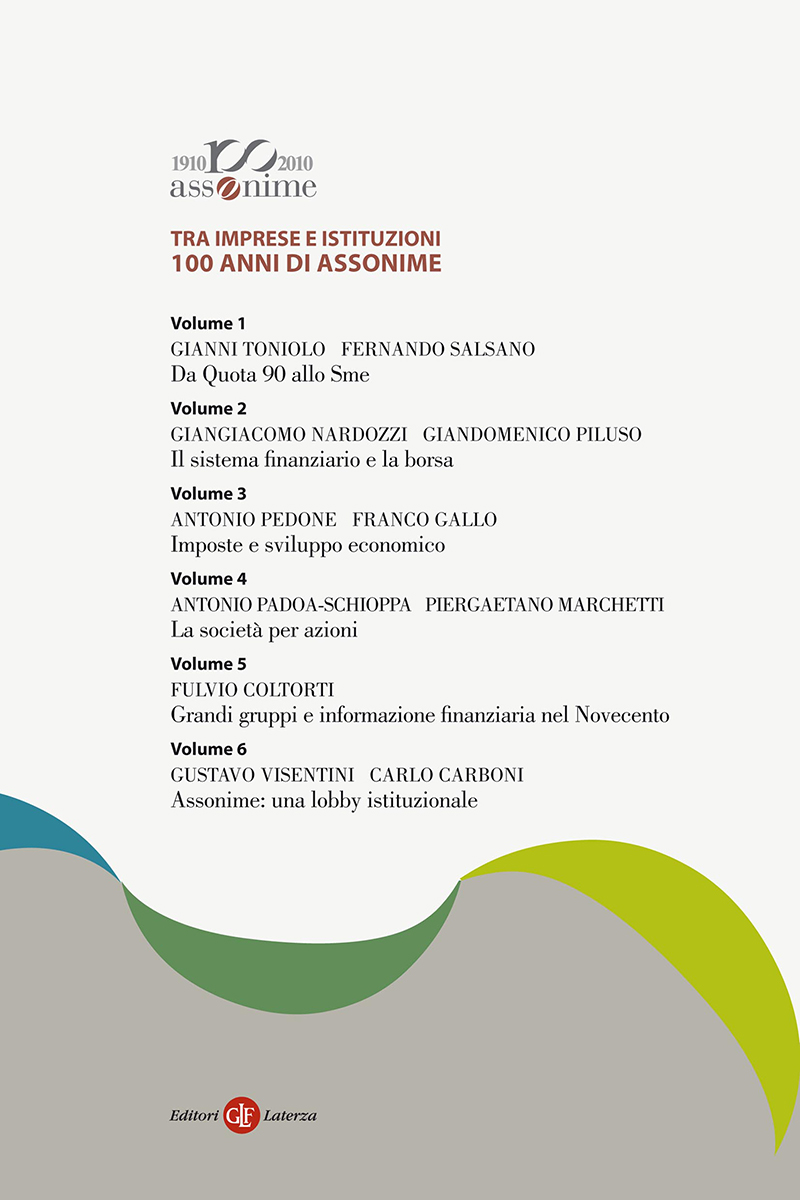 1910 100 2010
assonime

TRA IMPRESE E ISTITUZIONI
100 ANNI DI ASSONIME

Volume 1
GIANNI TONIOLO FERNANDO SALSANO
Da Quota 90 allo Sme

Volume 2
GIANGIACOMO NARDOZZI GIANDOMENICO PILUSO
Il sistema finanziario e la borsa

Volume 3
ANTONIO PEDONE FRANCO GALLO
Imposte e sviluppo economico

Volume 4
ANTONIO PADOA-SCHIOPPA PIERGAETANO MARCHETTI
La società per azioni

Volume 5
FULVIO COLTORTI
Grandi gruppi e informazione finanziaria nel Novecento

Volume 6
GUSTAVO VISENTINI CARLO CARBONI
Assonime: una lobby istituzionale

Editori GLF Laterza